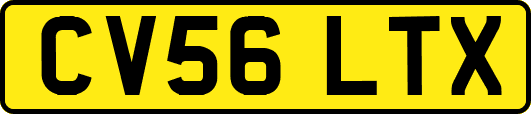 CV56 LTX